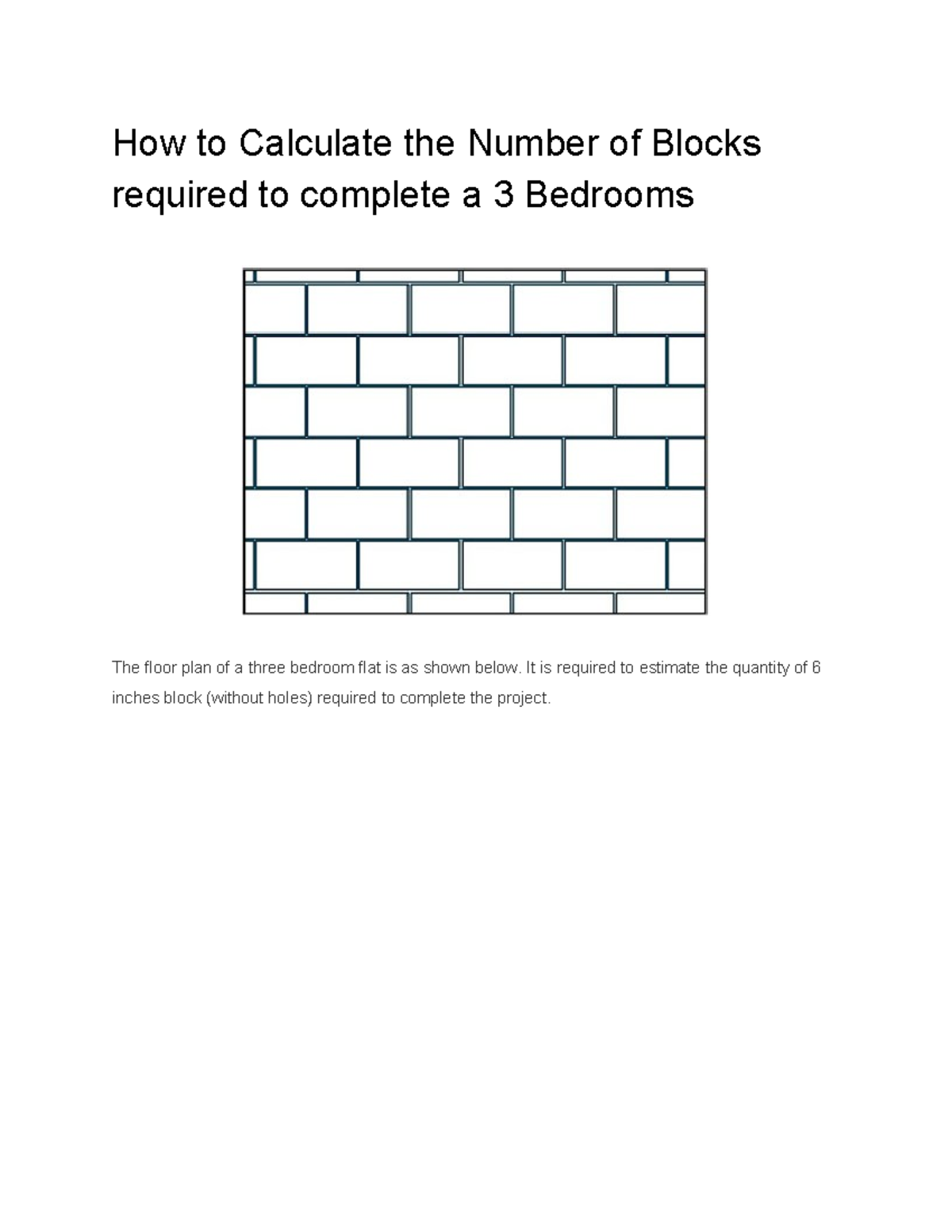 How to Calculate the Number of Blocks required to complete a 3 Bedrooms

The floor plan of a three bedroom flat is as shown below. It is required to estimate the quantity of 6 inches block (without holes) required to complete the project.